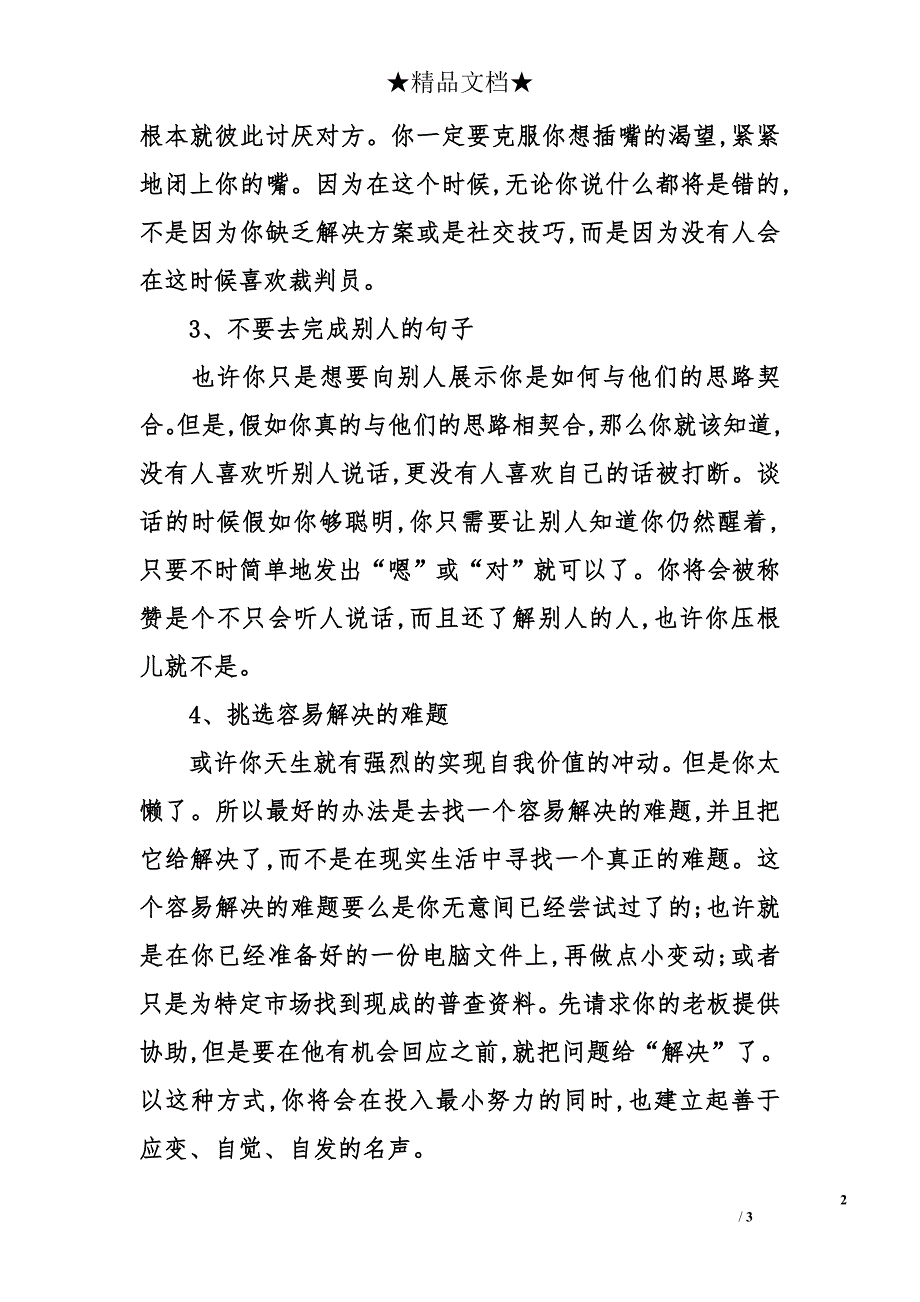 ★精品文档★

根本就彼此讨厌对方。你一定要克服你想插嘴的渴望,紧紧地闭上你的嘴。因为在这个时候,无论你说什么都将是错的,不是因为你缺乏解决方案或是社交技巧,而是因为没有人会在这时候喜欢裁判员。

3、不要去完成别人的句子

也许你只是想要向别人展示你是如何与他们的思路契合。但是,假如你真的与他们的思路相契合,那么你就该知道,没有人喜欢听别人说话,更没有人喜欢自己的话被打断。谈话的时候假如你够聪明,你只需要让别人知道你仍然醒着,只要不时简单地发出“嗯”或“对”就可以了。你将会被称赞是个不只会听人说话,而且还了解别人的人,也许你压根儿就不是。

4、挑选容易解决的难题

或许你天生就有强烈的实现自我价值的冲动。但是你太懒了。所以最好的办法是去找一个容易解决的难题,并且把它给解决了,而不是在现实生活中寻找一个真正的难题。这个容易解决的难题要么是你无意间已经尝试过了的;也许就是在你已经准备好的一份电脑文件上,再做点小变动;或者只是为特定市场找到现成的普查资料。先请求你的老板提供协助,但是要在他有机会回应之前,就把问题给“解决”了。以这种方式,你将会在投入最小努力的同时,也建立起善于应变、自觉、自发的名声。

2

/ 3